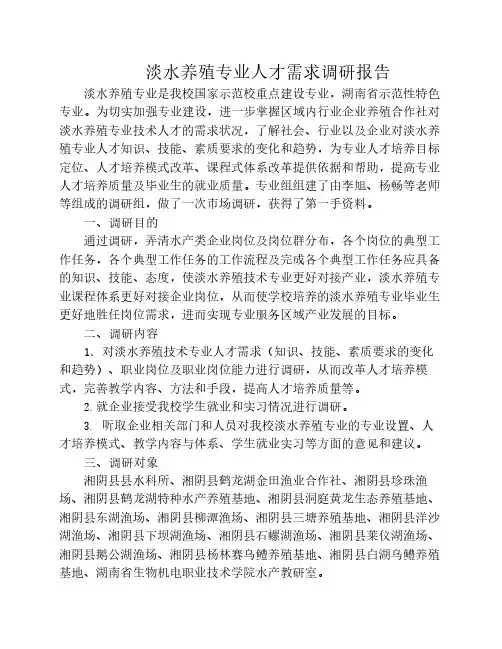 淡水养殖专业人才需求调研报告

淡水养殖专业是我校国家示范校重点建设专业，湖南省示范性特色专业。为切实加强专业建设，进一步掌握区域内行业企业养殖合作社对淡水养殖专业技术人才的需求状况，了解社会、行业以及企业对淡水养殖专业人才知识、技能、素质要求的变化和趋势，为专业人才培养目标定位、人才培养模式改革、课程式体系改革提供依据和帮助，提高专业人才培养质量及毕业生的就业质量。专业组组建了由李旭、杨畅等老师等组成的调研组，做了一次市场调研，获得了第一手资料。

一、调研目的

通过调研，弄清水产类企业岗位及岗位群分布，各个岗位的典型工作任务，各个典型工作任务的工作流程及完成各个典型工作任务应具备的知识、技能、态度，使淡水养殖技术专业更好对接产业，淡水养殖专业课程体系更好对接企业岗位，从而使学校培养的淡水养殖专业毕业生更好地胜任岗位需求，进而实现专业服务区域产业发展的目标。

二、调研内容

1. 对淡水养殖技术专业人才需求（知识、技能、素质要求的变化和趋势）、职业岗位及职业岗位能力进行调研，从而改革人才培养模式，完善教学内容、方法和手段，提高人才培养质量等。

2. 就企业接受我校学生就业和实习情况进行调研。

3. 听取企业相关部门和人员对我校淡水养殖专业的专业设置、人才培养模式、教学内容与体系、学生就业实习等方面的意见和建议。

三、调研对象

湘阴县县水科所、湘阴县鹤龙湖金田渔业合作社、湘阴县珍珠渔场、湘阴县鹤龙湖特种水产养殖基地、湘阴县洞庭黄龙生态养殖基地、湘阴县东湖渔场、湘阴县柳潭渔场、湘阴县三塘养殖基地、湘阴县洋沙湖渔场、湘阴县下坝湖渔场、湘阴县石螺湖渔场、湘阴县莱仪湖渔场、湘阴县鹅公湖渔场、湘阴县杨林赛乌鳢养殖基地、湘阴县白湖乌鳢养殖基地、湖南省生物机电职业技术学院水产教研室。